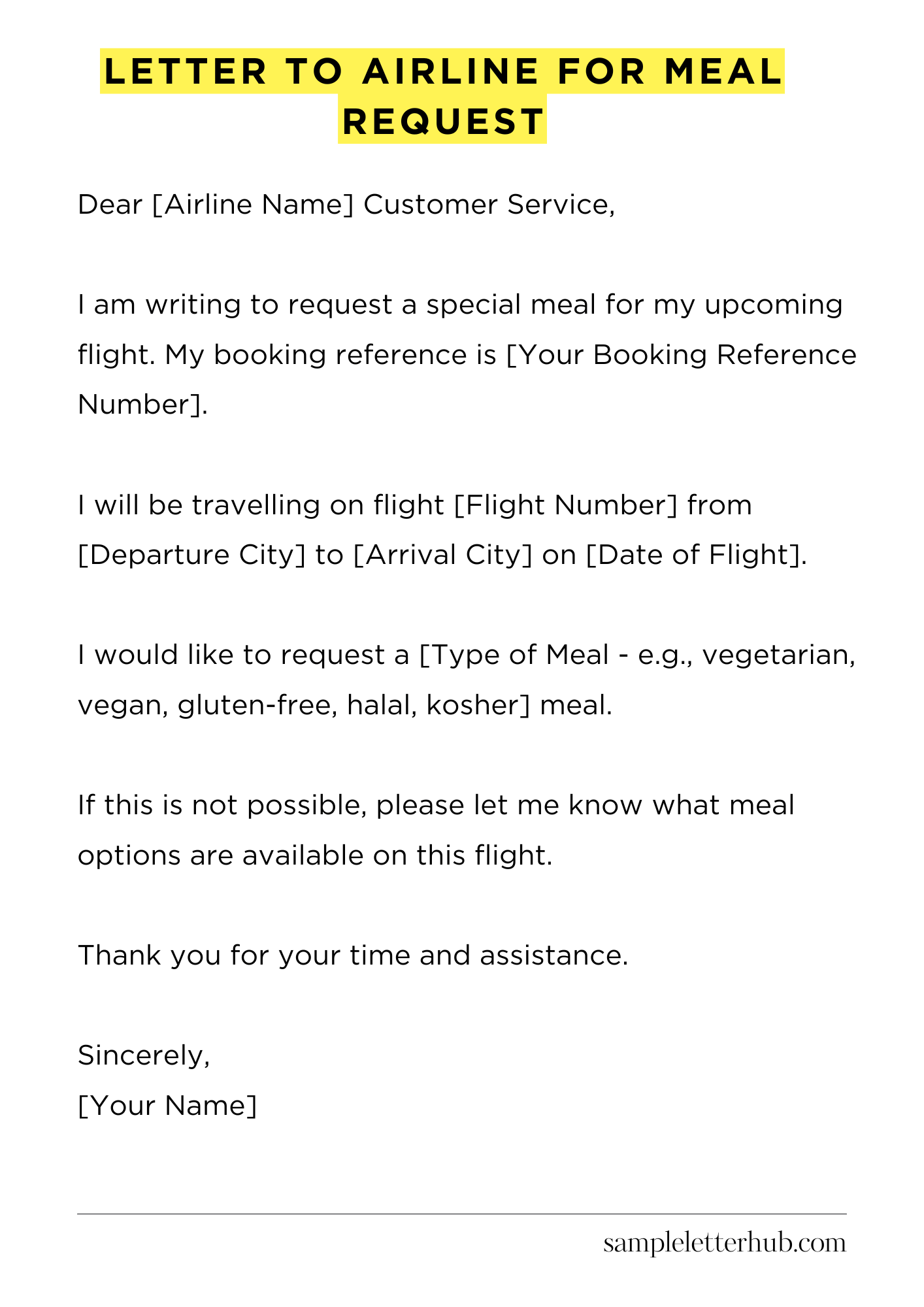 LETTER TO AIRLINE FOR MEAL REQUEST

Dear [Airline Name] Customer Service,

I am writing to request a special meal for my upcoming flight. My booking reference is [Your Booking Reference Number].

I will be travelling on flight [Flight Number] from [Departure City] to [Arrival City] on [Date of Flight].

I would like to request a [Type of Meal - e.g., vegetarian, vegan, gluten-free, halal, kosher] meal.

If this is not possible, please let me know what meal options are available on this flight.

Thank you for your time and assistance.

Sincerely,
[Your Name]

sampleletterhub.com